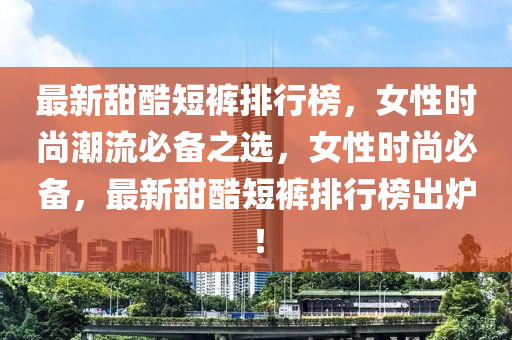 最新甜酷短裤排行榜，女性时尚潮流必备之选，女性时尚必备，最新甜酷短裤排行榜出炉！